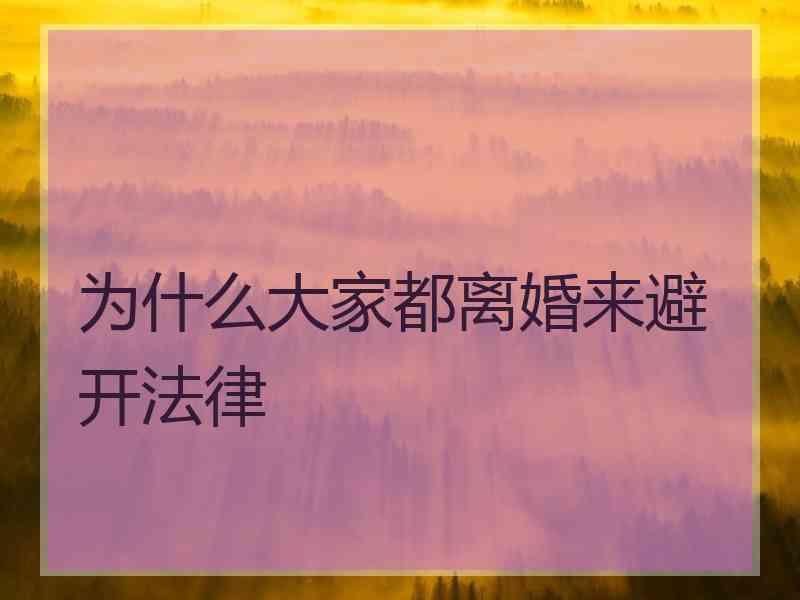 为什么大家都离婚来避开法律